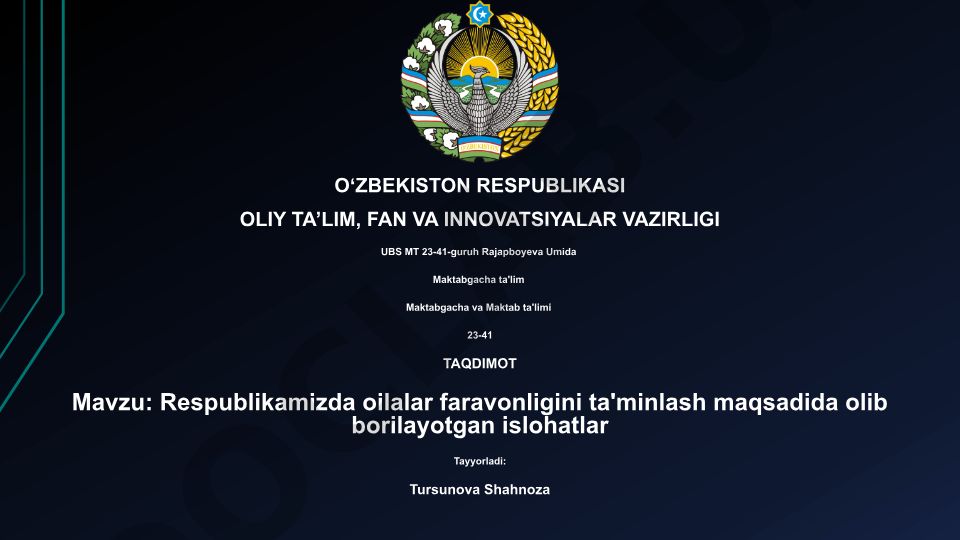 O‘ZBEKISTON RESPUBLIKASI

OLIY TA’LIM, FAN VA INNOVATSIYALAR VAZIRLIGI

UBS MT 23-41-guruh Rajapboyeva Umida

Maktabgacha ta'lim

Maktabgacha va Maktab ta'limi

23-41

TAQDIMOT

Mavzu: Respublikamizda oilalar faravonligini ta'minlash maqsadida olib borilayotgan islohatlar

Tayyorladi:

Tursunova Shahnoza